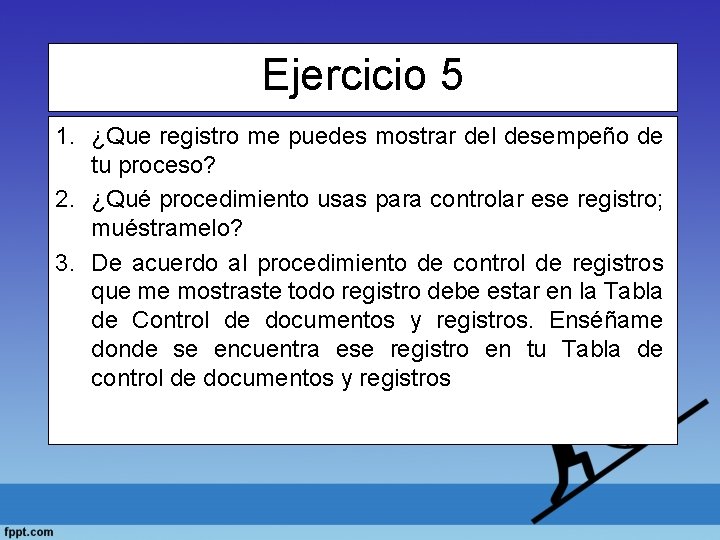 Ejercicio 5

1. ¿Que registro me puedes mostrar del desempeño de tu proceso?
2. ¿Qué procedimiento usas para controlar ese registro; muéstramelo?
3. De acuerdo al procedimiento de control de registros que me mostraste todo registro debe estar en la Tabla de Control de documentos y registros. Enséñame donde se encuentra ese registro en tu Tabla de control de documentos y registros

fppt.com